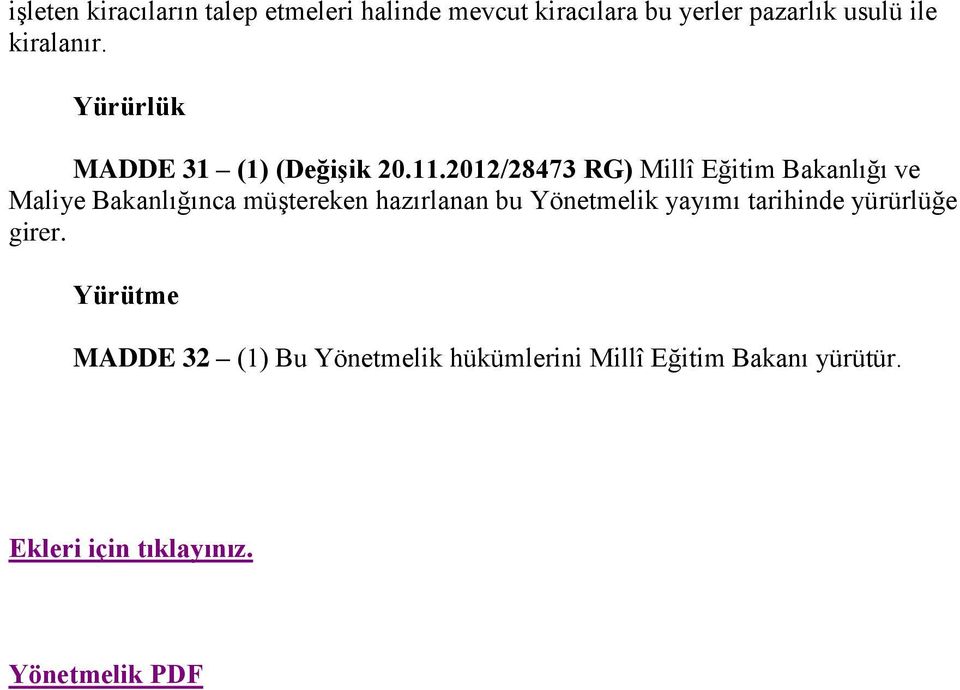 işleten kiracıların talep etmeleri halinde mevcut kiracılara bu yerler pazarlık usulü ile kiralanır.

Yürürlük

MADDE 31 – (1) (Değişik 20.11.2012/28473 RG) Millî Eğitim Bakanlığı ve Maliye Bakanlığınca müştereken hazırlanan bu Yönetmelik yayımı tarihinde yürürlüğe girer.

Yürütme

MADDE 32 – (1) Bu Yönetmelik hükümlerini Millî Eğitim Bakanı yürütür.

Ekleri için tıklayınız.

Yönetmelik PDF